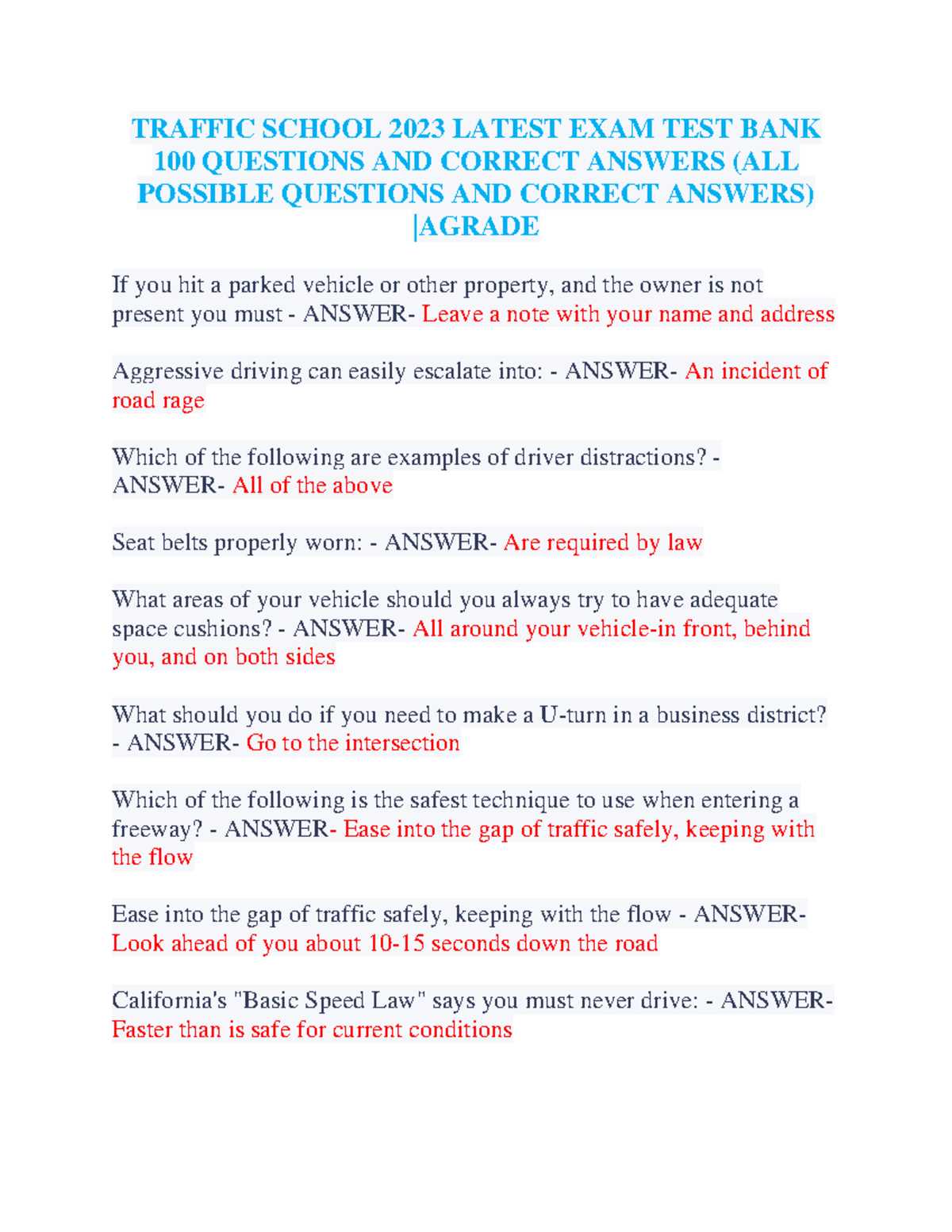 TRAFFIC SCHOOL 2023 LATEST EXAM TEST BANK 100 QUESTIONS AND CORRECT ANSWERS (ALL POSSIBLE QUESTIONS AND CORRECT ANSWERS) |AGRADE

If you hit a parked vehicle or other property, and the owner is not present you must - ANSWER- Leave a note with your name and address

Aggressive driving can easily escalate into: - ANSWER- An incident of road rage

Which of the following are examples of driver distractions? - ANSWER- All of the above

Seat belts properly worn: - ANSWER- Are required by law

What areas of your vehicle should you always try to have adequate space cushions? - ANSWER- All around your vehicle-in front, behind you, and on both sides

What should you do if you need to make a U-turn in a business district? - ANSWER- Go to the intersection

Which of the following is the safest technique to use when entering a freeway? - ANSWER- Ease into the gap of traffic safely, keeping with the flow

Ease into the gap of traffic safely, keeping with the flow - ANSWER- Look ahead of you about 10-15 seconds down the road

California's "Basic Speed Law" says you must never drive: - ANSWER- Faster than is safe for current conditions